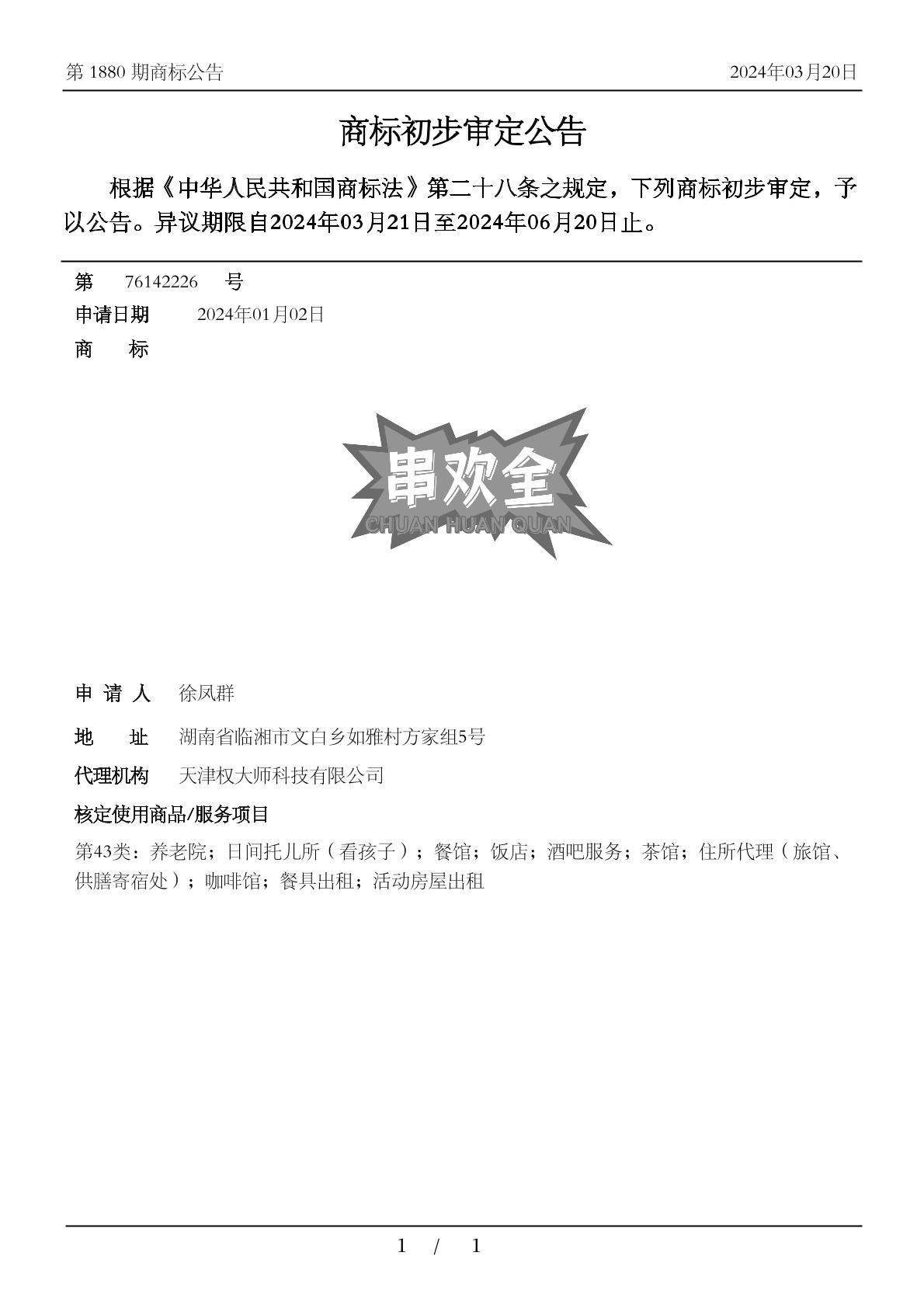 第 1880 期商标公告　　2024年03月20日

商标初步审定公告

根据《中华人民共和国商标法》第二十八条之规定，下列商标初步审定，予以公告。异议期限自2024年03月21日至2024年06月20日止。

第　76142226　号
申请日期　2024年01月02日
商　标

串欢全
CHUAN HUAN QUAN

申 请 人　徐凤群
地　址　湖南省临湘市文白乡如雅村方家组5号
代理机构　天津权大师科技有限公司
核定使用商品/服务项目
第43类：养老院；日间托儿所（看孩子）；餐馆；饭店；酒吧服务；茶馆；住所代理（旅馆、供膳寄宿处）；咖啡馆；餐具出租；活动房屋出租

1 / 1